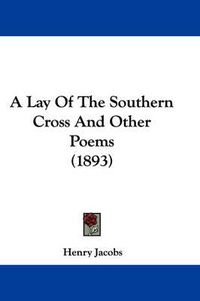 A Lay Of The Southern Cross And Other Poems (1893)

Henry Jacobs